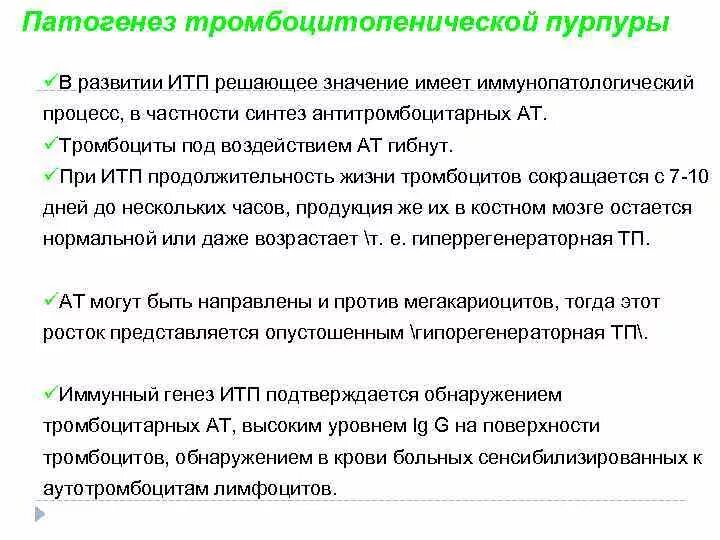 Патогенез тромбоцитопенической пурпуры

✓В развитии ИТП решающее значение имеет иммунопатологический процесс, в частности синтез антитромбоцитарных АТ.
✓Тромбоциты под воздействием АТ гибнут.
✓При ИТП продолжительность жизни тромбоцитов сокращается с 7-10 дней до нескольких часов, продукция же их в костном мозге остается нормальной или даже возрастает \т. е. гиперрегенераторная ТП.

✓АТ могут быть направлены и против мегакариоцитов, тогда этот росток представляется опустошенным \гипорегенераторная ТП\.

✓Иммунный генез ИТП подтверждается обнаружением тромбоцитарных АТ, высоким уровнем Ig G на поверхности тромбоцитов, обнаружением в крови больных сенсибилизированных к аутотромбоцитам лимфоцитов.